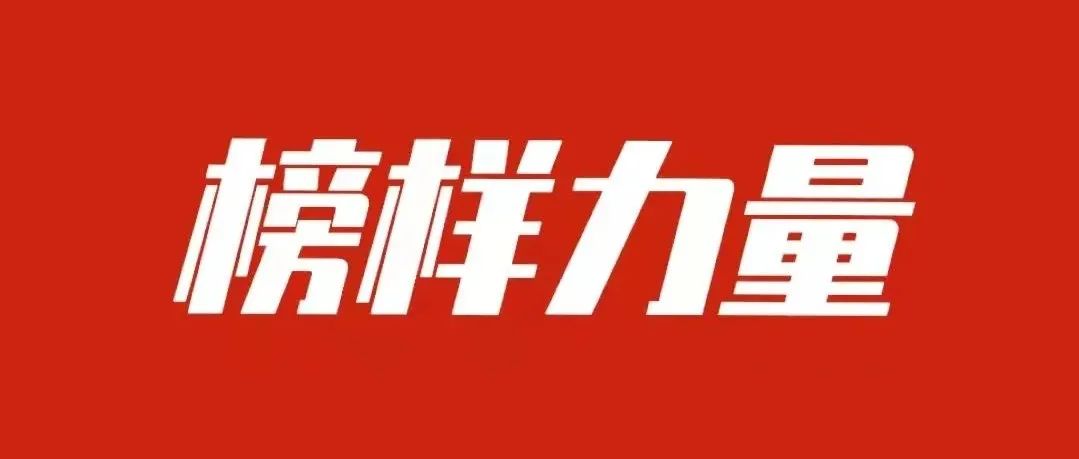 榜样力量